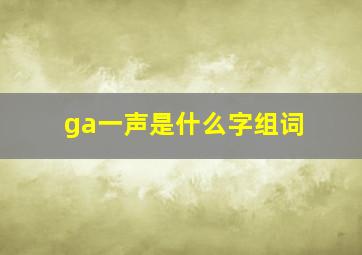 ga一声是什么字组词